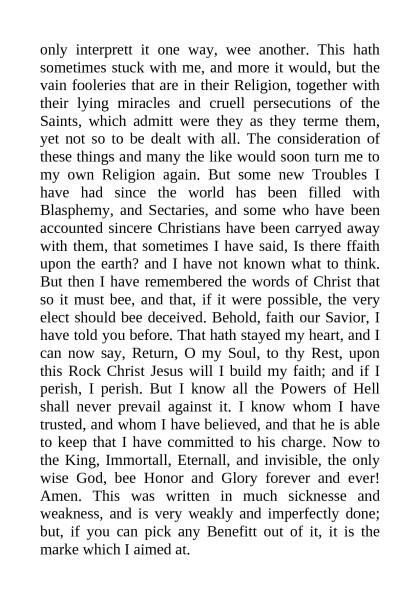 only interprett it one way, wee another. This hath sometimes stuck with me, and more it would, but the vain fooleries that are in their Religion, together with their lying miracles and cruell persecutions of the Saints, which admitt were they as they terme them, yet not so to be dealt with all. The consideration of these things and many the like would soon turn me to my own Religion again. But some new Troubles I have had since the world has been filled with Blasphemy, and Sectaries, and some who have been accounted sincere Christians have been carryed away with them, that sometimes I have said, Is there ffaith upon the earth? and I have not known what to think. But then I have remembered the words of Christ that so it must bee, and that, if it were possible, the very elect should bee deceived. Behold, faith our Savior, I have told you before. That hath stayed my heart, and I can now say, Return, O my Soul, to thy Rest, upon this Rock Christ Jesus will I build my faith; and if I perish, I perish. But I know all the Powers of Hell shall never prevail against it. I know whom I have trusted, and whom I have believed, and that he is able to keep that I have committed to his charge. Now to the King, Immortall, Eternall, and invisible, the only wise God, bee Honor and Glory forever and ever! Amen. This was written in much sicknesse and weakness, and is very weakly and imperfectly done; but, if you can pick any Benefitt out of it, it is the marke which I aimed at.